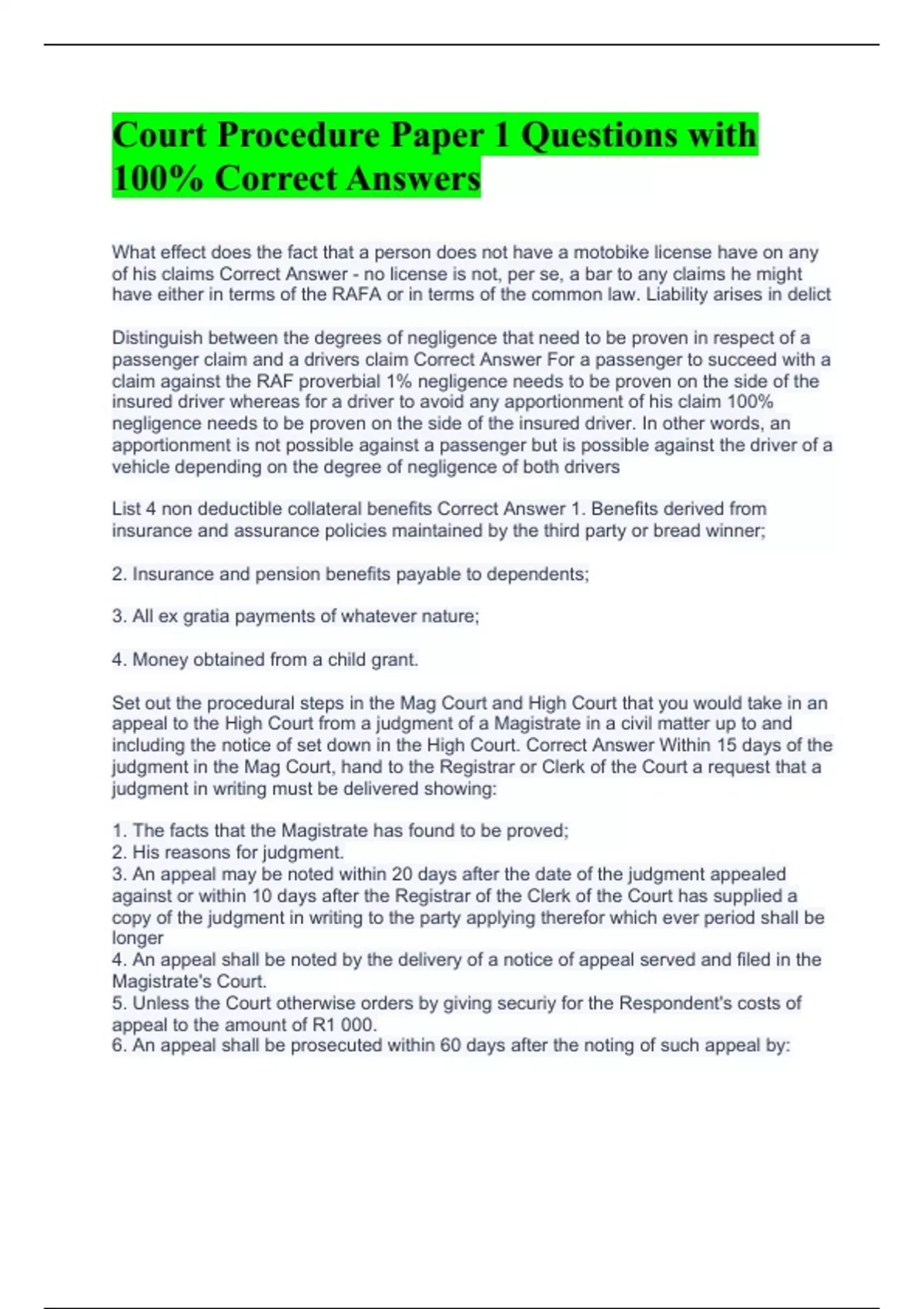 Court Procedure Paper 1 Questions with 100% Correct Answers

What effect does the fact that a person does not have a motobike license have on any of his claims Correct Answer - no license is not, per se, a bar to any claims he might have either in terms of the RAFA or in terms of the common law. Liability arises in delict

Distinguish between the degrees of negligence that need to be proven in respect of a passenger claim and a drivers claim Correct Answer For a passenger to succeed with a claim against the RAF proverbial 1% negligence needs to be proven on the side of the insured driver whereas for a driver to avoid any apportionment of his claim 100% negligence needs to be proven on the side of the insured driver. In other words, an apportionment is not possible against a passenger but is possible against the driver of a vehicle depending on the degree of negligence of both drivers

List 4 non deductible collateral benefits Correct Answer 1. Benefits derived from insurance and assurance policies maintained by the third party or bread winner;

2. Insurance and pension benefits payable to dependents;

3. All ex gratia payments of whatever nature;

4. Money obtained from a child grant.

Set out the procedural steps in the Mag Court and High Court that you would take in an appeal to the High Court from a judgment of a Magistrate in a civil matter up to and including the notice of set down in the High Court. Correct Answer Within 15 days of the judgment in the Mag Court, hand to the Registrar or Clerk of the Court a request that a judgment in writing must be delivered showing:

1. The facts that the Magistrate has found to be proved;
2. His reasons for judgment.
3. An appeal may be noted within 20 days after the date of the judgment appealed against or within 10 days after the Registrar of the Clerk of the Court has supplied a copy of the judgment in writing to the party applying therefor which ever period shall be longer
4. An appeal shall be noted by the delivery of a notice of appeal served and filed in the Magistrate's Court.
5. Unless the Court otherwise orders by giving securiy for the Respondent's costs of appeal to the amount of R1 000.
6. An appeal shall be prosecuted within 60 days after the noting of such appeal by: